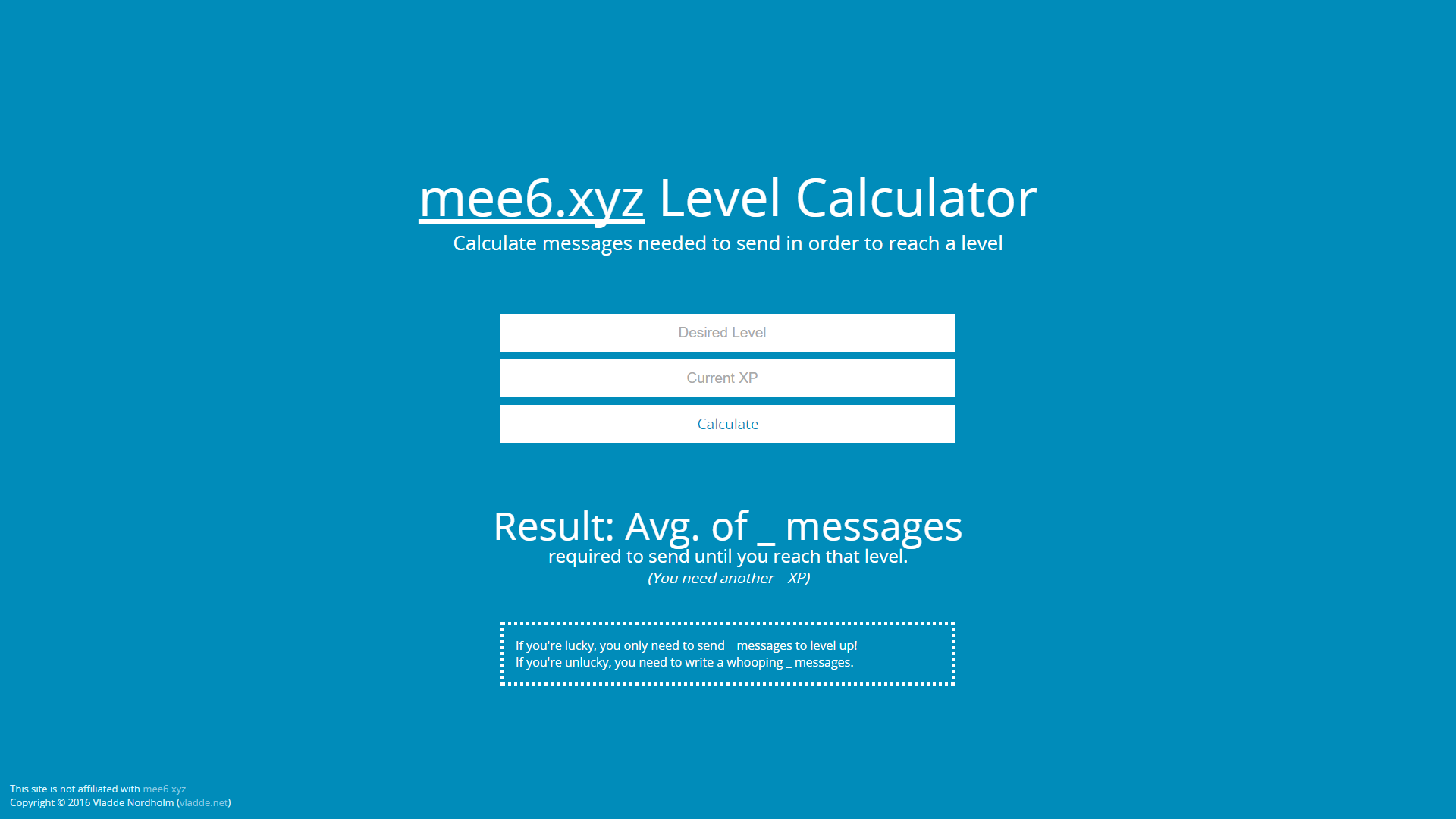 mee6.xyz Level Calculator
Calculate messages needed to send in order to reach a level

Desired Level

Current XP

Calculate

Result: Avg. of _ messages
required to send until you reach that level.
(You need another _ XP)

If you're lucky, you only need to send _ messages to level up!
If you're unlucky, you need to write a whooping _ messages.

This site is not affiliated with mee6.xyz
Copyright © 2016 Vladde Nordholm (vladde.net)